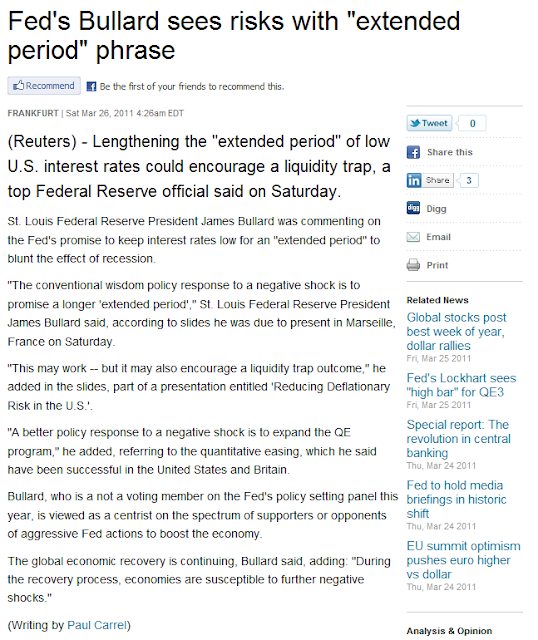 Fed's Bullard sees risks with "extended period" phrase

Recommend Be the first of your friends to recommend this.

FRANKFURT | Sat Mar 26, 2011 4:26am EDT

(Reuters) - Lengthening the "extended period" of low U.S. interest rates could encourage a liquidity trap, a top Federal Reserve official said on Saturday.

St. Louis Federal Reserve President James Bullard was commenting on the Fed's promise to keep interest rates low for an "extended period" to blunt the effect of recession.

"The conventional wisdom policy response to a negative shock is to promise a longer 'extended period'," St. Louis Federal Reserve President James Bullard said, according to slides he was due to present in Marseille, France on Saturday.

"This may work -- but it may also encourage a liquidity trap outcome," he added in the slides, part of a presentation entitled 'Reducing Deflationary Risk in the U.S.'.

"A better policy response to a negative shock is to expand the QE program," he added, referring to the quantitative easing, which he said have been successful in the United States and Britain.

Bullard, who is a not a voting member on the Fed's policy setting panel this year, is viewed as a centrist on the spectrum of supporters or opponents of aggressive Fed actions to boost the economy.

The global economic recovery is continuing, Bullard said, adding: "During the recovery process, economies are susceptible to further negative shocks."

(Writing by Paul Carrel)

Tweet 0
Share this
Share 3
Digg
Email
Print

Related News
Global stocks post best week of year, dollar rallies
Fri, Mar 25 2011
Fed's Lockhart sees "high bar" for QE3
Fri, Mar 25 2011
Special report: The revolution in central banking
Thu, Mar 24 2011
Fed to hold media briefings in historic shift
Thu, Mar 24 2011
EU summit optimism pushes euro higher vs dollar
Thu, Mar 24 2011

Analysis & Opinion